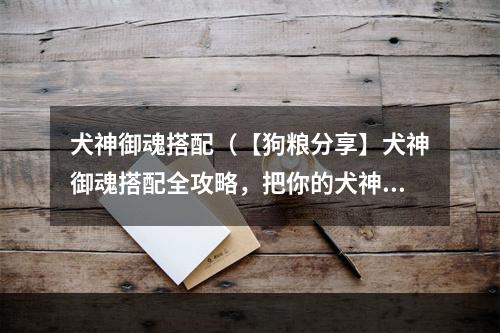 犬神御魂搭配（【狗粮分享】犬神御魂搭配全攻略，把你的犬神...